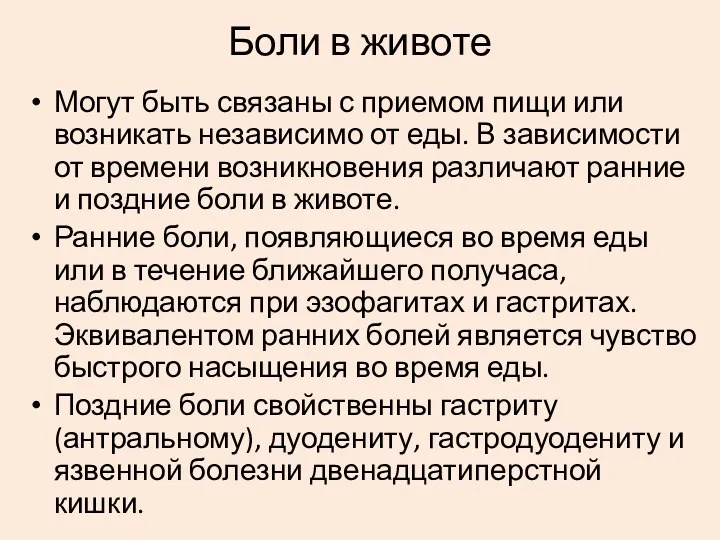 Боли в животе

• Могут быть связаны с приемом пищи или возникать независимо от еды. В зависимости от времени возникновения различают ранние и поздние боли в животе.
• Ранние боли, появляющиеся во время еды или в течение ближайшего получаса, наблюдаются при эзофагитах и гастритах. Эквивалентом ранних болей является чувство быстрого насыщения во время еды.
• Поздние боли свойственны гастриту (антральному), дуодениту, гастродуодениту и язвенной болезни двенадцатиперстной кишки.